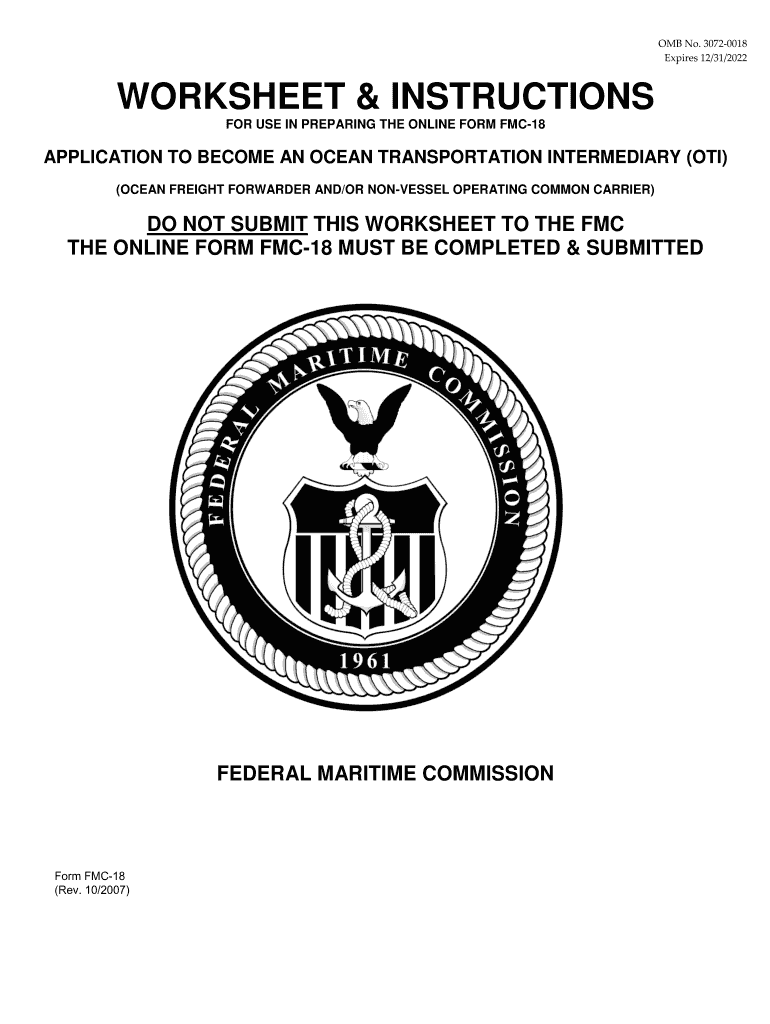 OMB No. 3072-0018
Expires 12/31/2022

WORKSHEET & INSTRUCTIONS
FOR USE IN PREPARING THE ONLINE FORM FMC-18

APPLICATION TO BECOME AN OCEAN TRANSPORTATION INTERMEDIARY (OTI)

(OCEAN FREIGHT FORWARDER AND/OR NON-VESSEL OPERATING COMMON CARRIER)

DO NOT SUBMIT THIS WORKSHEET TO THE FMC
THE ONLINE FORM FMC-18 MUST BE COMPLETED & SUBMITTED

FEDERAL MARITIME COMMISSION
1961

FEDERAL MARITIME COMMISSION

Form FMC-18
(Rev. 10/2007)